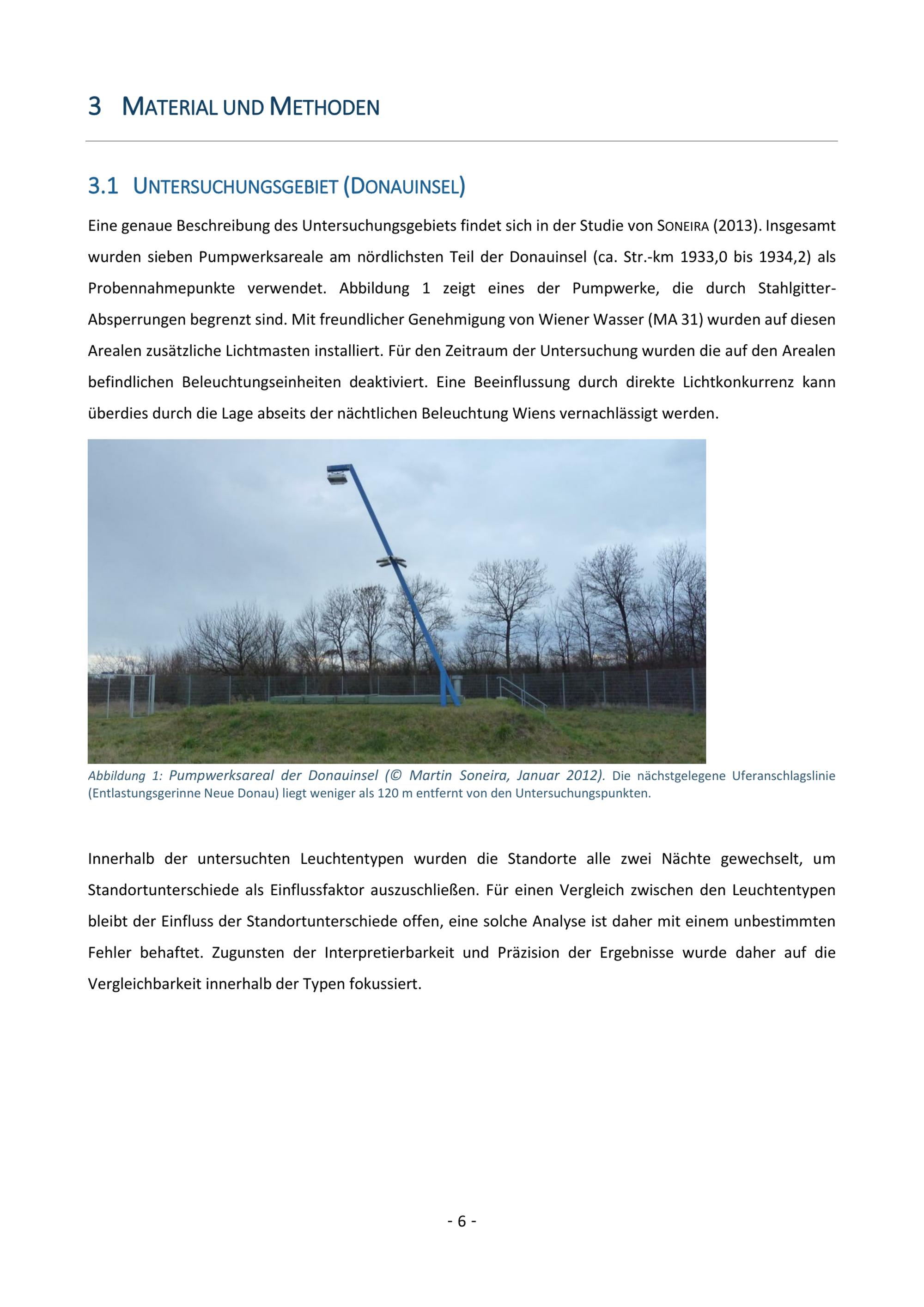 3 MATERIAL UND METHODEN

3.1 UNTERSUCHUNGSGEBIET (DONAUINSEL)

Eine genaue Beschreibung des Untersuchungsgebiets findet sich in der Studie von SONEIRA (2013). Insgesamt wurden sieben Pumpwerksareale am nördlichsten Teil der Donauinsel (ca. Str.-km 1933,0 bis 1934,2) als Probennahmepunkte verwendet. Abbildung 1 zeigt eines der Pumpwerke, die durch Stahlgitter-Absperrungen begrenzt sind. Mit freundlicher Genehmigung von Wiener Wasser (MA 31) wurden auf diesen Arealen zusätzliche Lichtmasten installiert. Für den Zeitraum der Untersuchung wurden die auf den Arealen befindlichen Beleuchtungseinheiten deaktiviert. Eine Beeinflussung durch direkte Lichtkonkurrenz kann überdies durch die Lage abseits der nächtlichen Beleuchtung Wiens vernachlässigt werden.

Abbildung 1: Pumpwerksareal der Donauinsel (© Martin Soneira, Januar 2012). Die nächstgelegene Uferanschlagslinie (Entlastungsgerinne Neue Donau) liegt weniger als 120 m entfernt von den Untersuchungspunkten.

Innerhalb der untersuchten Leuchtentypen wurden die Standorte alle zwei Nächte gewechselt, um Standortunterschiede als Einflussfaktor auszuschließen. Für einen Vergleich zwischen den Leuchtentypen bleibt der Einfluss der Standortunterschiede offen, eine solche Analyse ist daher mit einem unbestimmten Fehler behaftet. Zugunsten der Interpretierbarkeit und Präzision der Ergebnisse wurde daher auf die Vergleichbarkeit innerhalb der Typen fokussiert.

- 6 -